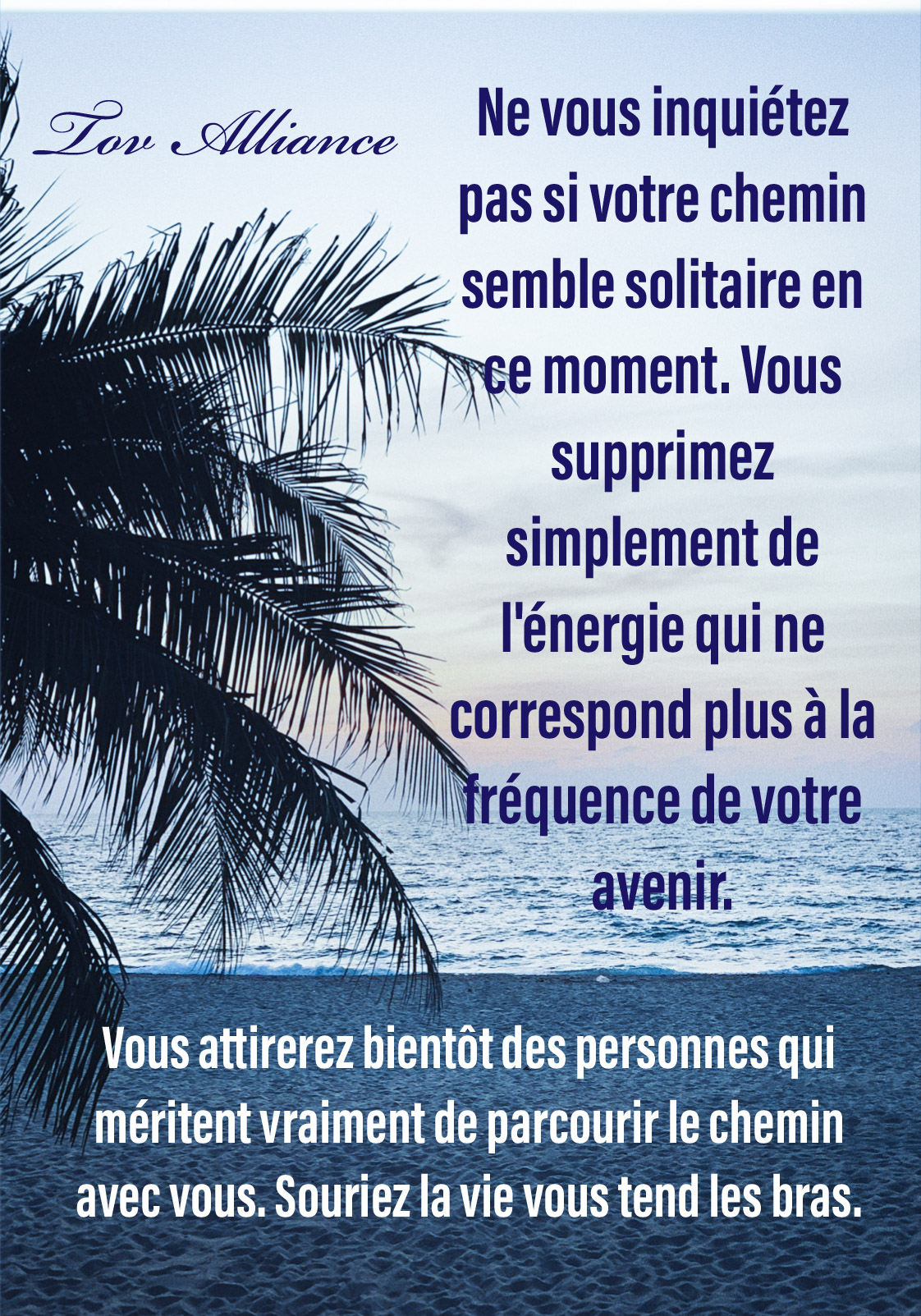 Tov Alliance

Ne vous inquiétez pas si votre chemin semble solitaire en ce moment. Vous supprimez simplement de l'énergie qui ne correspond plus à la fréquence de votre avenir.

Vous attirerez bientôt des personnes qui méritent vraiment de parcourir le chemin avec vous. Souriez la vie vous tend les bras.